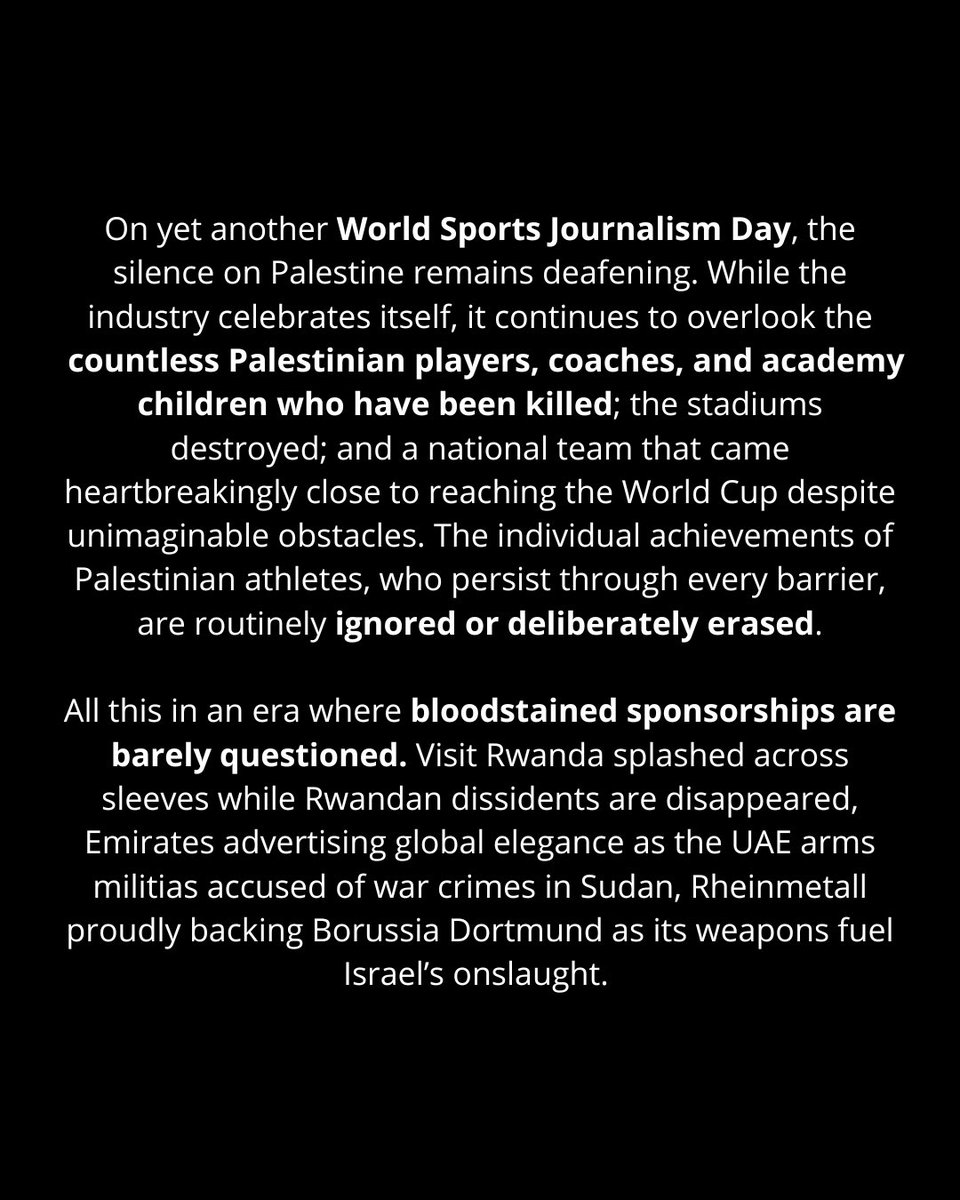 On yet another World Sports Journalism Day, the silence on Palestine remains deafening. While the industry celebrates itself, it continues to overlook the countless Palestinian players, coaches, and academy children who have been killed; the stadiums destroyed; and a national team that came heartbreakingly close to reaching the World Cup despite unimaginable obstacles. The individual achievements of Palestinian athletes, who persist through every barrier, are routinely ignored or deliberately erased.

All this in an era where bloodstained sponsorships are barely questioned. Visit Rwanda splashed across sleeves while Rwandan dissidents are disappeared, Emirates advertising global elegance as the UAE arms militias accused of war crimes in Sudan, Rheinmetall proudly backing Borussia Dortmund as its weapons fuel Israel’s onslaught.